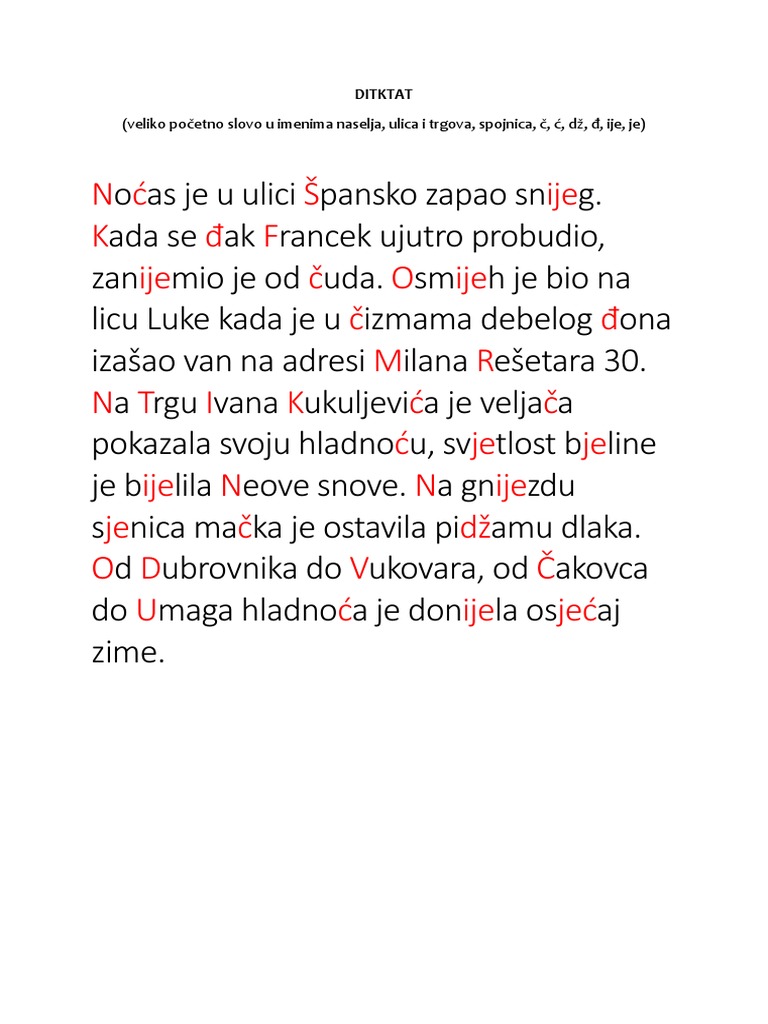 DITKTAT

(veliko početno slovo u imenima naselja, ulica i trgova, spojnica, č, ć, dž, đ, ije, je)

Noćas je u ulici Špansko zapao snijeg. Kada se đak Francek ujutro probudio, zanijemio je od čuda. Osmijeh je bio na licu Luke kada je u čizmama debelog đona izašao van na adresi Milana Rešetara 30. Na Trgu Ivana Kukuljevića je veljača pokazala svoju hladnoću, svjetlost bjeline je bijelila Neove snove. Na gnijezdu sjenica mačka je ostavila pidžamu dlaka. Od Dubrovnika do Vukovara, od Čakovca do Umaga hladnoća je donijela osjećaj zime.